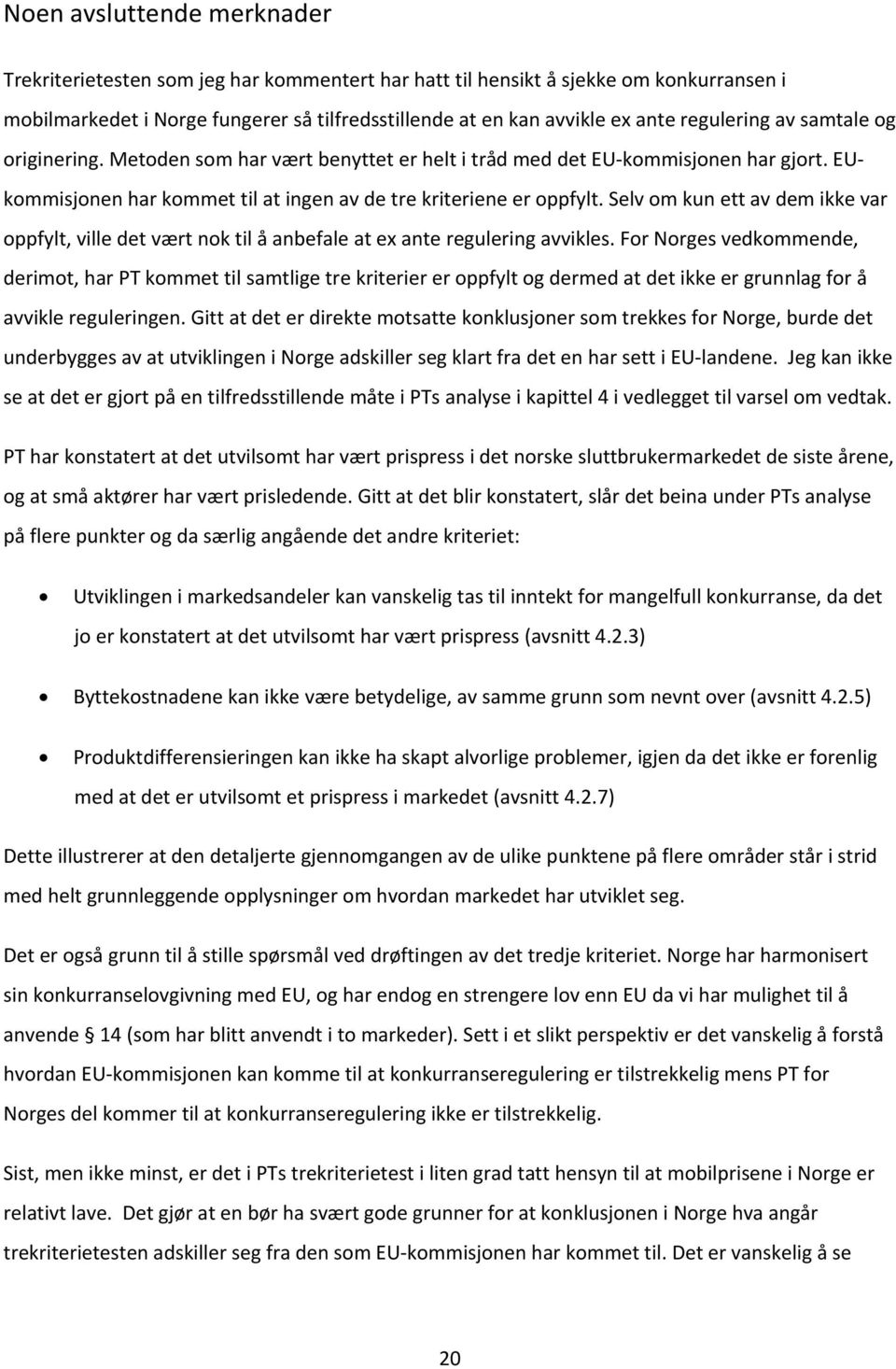 Noen avsluttende merknader

Trekriterietesten som jeg har kommentert har hatt til hensikt å sjekke om konkurransen i mobilmarkedet i Norge fungerer så tilfredsstillende at en kan avvikle ex ante regulering av samtale og originering. Metoden som har vært benyttet er helt i tråd med det EU-kommisjonen har gjort. EU-kommisjonen har kommet til at ingen av de tre kriteriene er oppfylt. Selv om kun ett av dem ikke var oppfylt, ville det vært nok til å anbefale at ex ante regulering avvikles. For Norges vedkommende, derimot, har PT kommet til samtlige tre kriterier er oppfylt og dermed at det ikke er grunnlag for å avvikle reguleringen. Gitt at det er direkte motsatte konklusjoner som trekkes for Norge, burde det underbygges av at utviklingen i Norge adskiller seg klart fra det en har sett i EU-landene. Jeg kan ikke se at det er gjort på en tilfredsstillende måte i PTs analyse i kapittel 4 i vedlegget til varsel om vedtak.

PT har konstatert at det utvilsomt har vært prispress i det norske sluttbrukermarkedet de siste årene, og at små aktører har vært prisledende. Gitt at det blir konstatert, slår det beina under PTs analyse på flere punkter og da særlig angående det andre kriteriet:

• Utviklingen i markedsandeler kan vanskelig tas til inntekt for mangelfull konkurranse, da det jo er konstatert at det utvilsomt har vært prispress (avsnitt 4.2.3)

• Byttekostnadene kan ikke være betydelige, av samme grunn som nevnt over (avsnitt 4.2.5)

• Produktdifferensieringen kan ikke ha skapt alvorlige problemer, igjen da det ikke er forenlig med at det er utvilsomt et prispress i markedet (avsnitt 4.2.7)

Dette illustrerer at den detaljerte gjennomgangen av de ulike punktene på flere områder står i strid med helt grunnleggende opplysninger om hvordan markedet har utviklet seg.

Det er også grunn til å stille spørsmål ved drøftingen av det tredje kriteriet. Norge har harmonisert sin konkurranselovgivning med EU, og har endog en strengere lov enn EU da vi har mulighet til å anvende § 14 (som har blitt anvendt i to markeder). Sett i et slikt perspektiv er det vanskelig å forstå hvordan EU-kommisjonen kan komme til at konkurranseregulering er tilstrekkelig mens PT for Norges del kommer til at konkurranseregulering ikke er tilstrekkelig.

Sist, men ikke minst, er det i PTs trekriterietest i liten grad tatt hensyn til at mobilprisene i Norge er relativt lave. Det gjør at en bør ha svært gode grunner for at konklusjonen i Norge hva angår trekriterietesten adskiller seg fra den som EU-kommisjonen har kommet til. Det er vanskelig å se

20